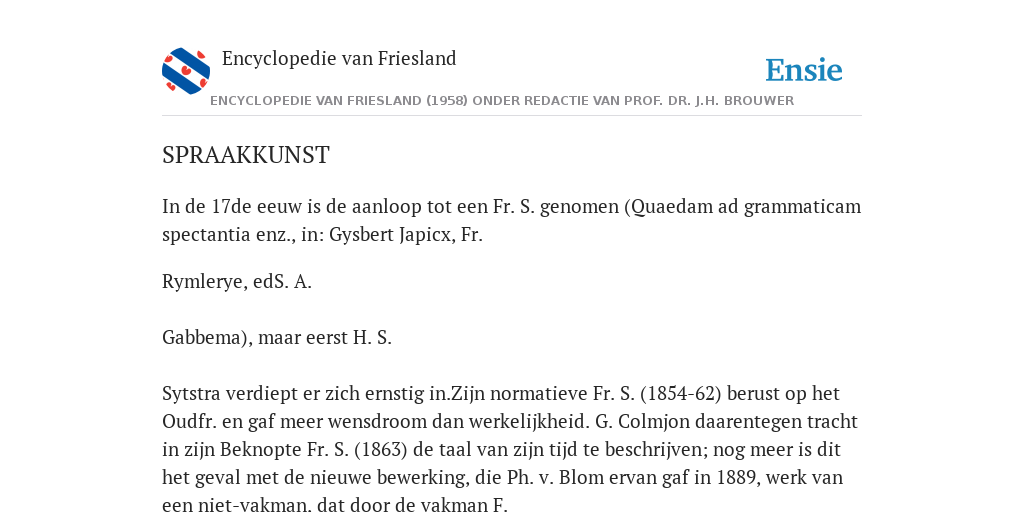 Encyclopedie van Friesland

Ensie

ENCYCLOPEDIE VAN FRIESLAND (1958) ONDER REDACTIE VAN PROF. DR. J.H. BROUWER

SPRAAKKUNST

In de 17de eeuw is de aanloop tot een Fr. S. genomen (Quaedam ad grammaticam spectantia enz., in: Gysbert Japicx, Fr.

Rymlerye, edS. A.

Gabbema), maar eerst H. S.

Sytstra verdiept er zich ernstig in.Zijn normatieve Fr. S. (1854-62) berust op het Oudfr. en gaf meer wensdroom dan werkelijkheid. G. Colmjon daarentegen tracht in zijn Beknopte Fr. S. (1863) de taal van zijn tijd te beschrijven; nog meer is dit het geval met de nieuwe bewerking, die Ph. v. Blom ervan gaf in 1889, werk van een niet-vakman, dat door de vakman F.